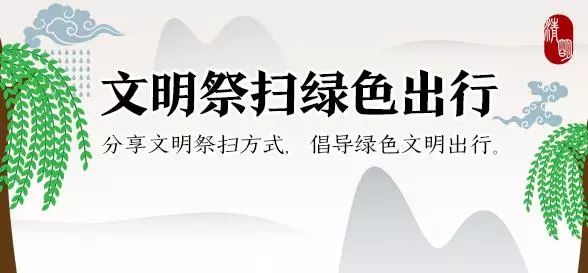 清明

文明祭扫绿色出行

分享文明祭扫方式，倡导绿色文明出行。